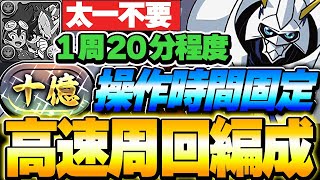 太一不要
1周20分程度
十億
操作時間固定
高速周回編成